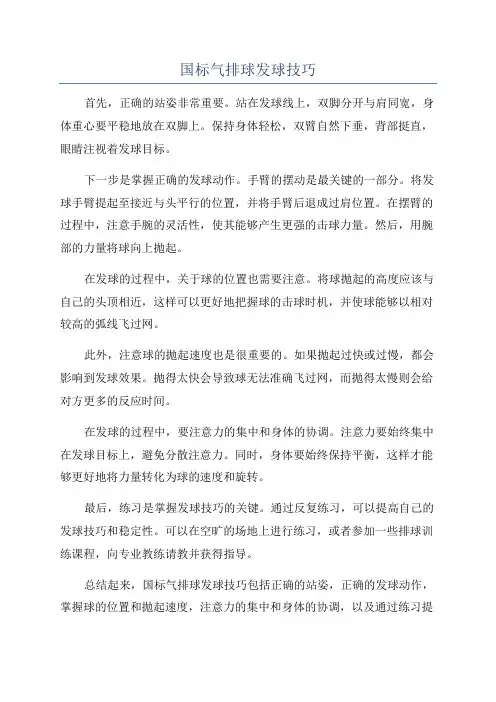 国标气排球发球技巧

首先，正确的站姿非常重要。站在发球线上，双脚分开与肩同宽，身体重心要平稳地放在双脚上。保持身体轻松，双臂自然下垂，背部挺直，眼睛注视着发球目标。

下一步是掌握正确的发球动作。手臂的摆动是最关键的一部分。将发球手臂提起至接近与头平行的位置，并将手臂后退成过肩位置。在摆臂的过程中，注意手腕的灵活性，使其能够产生更强的击球力量。然后，用腕部的力量将球向上抛起。

在发球的过程中，关于球的位置也需要注意。将球抛起的高度应该与自己的头顶相近，这样可以更好地把握球的击球时机，并使球能够以相对较高的弧线飞过网。

此外，注意球的抛起速度也是很重要的。如果抛起过快或过慢，都会影响到发球效果。抛得太快会导致球无法准确飞过网，而抛得太慢则会给对方更多的反应时间。

在发球的过程中，要注意力的集中和身体的协调。注意力要始终集中在发球目标上，避免分散注意力。同时，身体要始终保持平衡，这样才能够更好地将力量转化为球的速度和旋转。

最后，练习是掌握发球技巧的关键。通过反复练习，可以提高自己的发球技巧和稳定性。可以在空旷的场地上进行练习，或者参加一些排球训练课程，向专业教练请教并获得指导。

总结起来，国标气排球发球技巧包括正确的站姿，正确的发球动作，掌握球的位置和抛起速度，注意力的集中和身体的协调，以及通过练习提